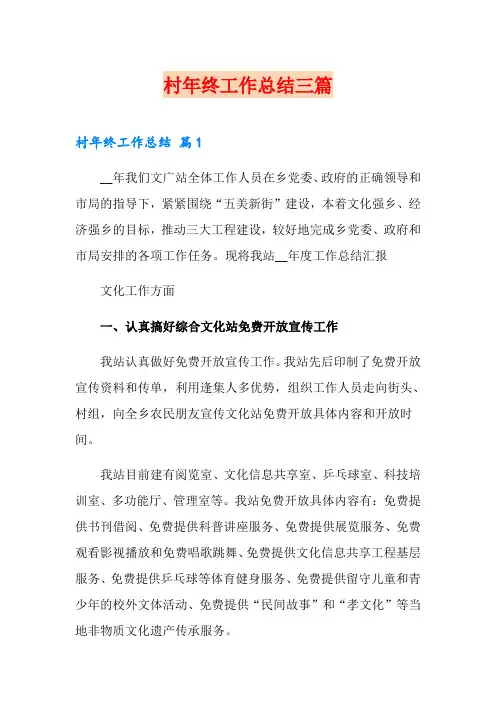 村年终工作总结三篇

村年终工作总结 篇1

__年我们文广站全体工作人员在乡党委、政府的正确领导和市局的指导下，紧紧围绕“五美新街”建设，本着文化强乡、经济强乡的目标，推动三大工程建设，较好地完成乡党委、政府和市局安排的各项工作任务。现将我站__年度工作总结汇报

文化工作方面

一、认真搞好综合文化站免费开放宣传工作

我站认真做好免费开放宣传工作。我站先后印制了免费开放宣传资料和传单，利用逢集人多优势，组织工作人员走向街头、村组，向全乡农民朋友宣传文化站免费开放具体内容和开放时间。

我站目前建有阅览室、文化信息共享室、乒乓球室、科技培训室、多功能厅、管理室等。我站免费开放具体内容有：免费提供书刊借阅、免费提供科普讲座服务、免费提供展览服务、免费观看影视播放和免费唱歌跳舞、免费提供文化信息共享工程基层服务、免费提供乒乓球等体育健身服务、免费提供留守儿童和青少年的校外文体活动、免费提供“民间故事”和“孝文化”等当地非物质文化遗产传承服务。